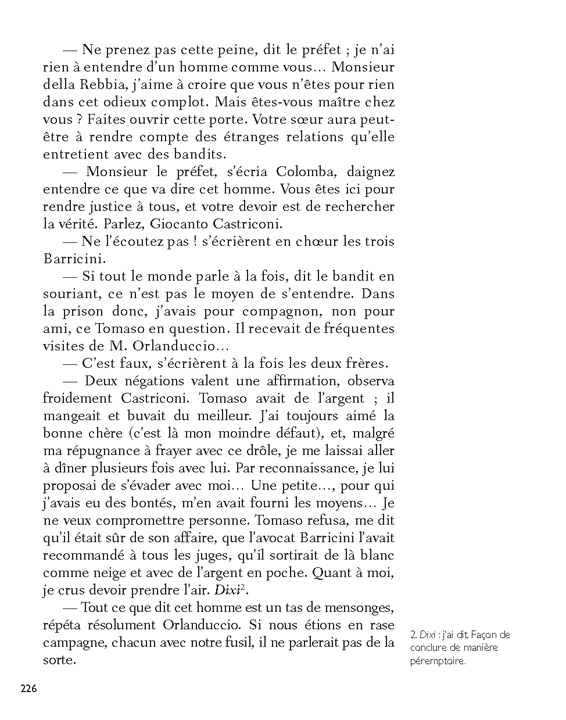 — Ne prenez pas cette peine, dit le préfet ; je n'ai rien à entendre d'un homme comme vous… Monsieur della Rebbia, j'aime à croire que vous n'êtes pour rien dans cet odieux complot. Mais êtes-vous maître chez vous ? Faites ouvrir cette porte. Votre sœur aura peut-être à rendre compte des étranges relations qu'elle entretient avec des bandits.

— Monsieur le préfet, s'écria Colomba, daignez entendre ce que va dire cet homme. Vous êtes ici pour rendre justice à tous, et votre devoir est de rechercher la vérité. Parlez, Giocanto Castriconi.

— Ne l'écoutez pas ! s'écrièrent en chœur les trois Barricini.

— Si tout le monde parle à la fois, dit le bandit en souriant, ce n'est pas le moyen de s'entendre. Dans la prison donc, j'avais pour compagnon, non pour ami, ce Tomaso en question. Il recevait de fréquentes visites de M. Orlanduccio…

— C'est faux, s'écrièrent à la fois les deux frères.

— Deux négations valent une affirmation, observa froidement Castriconi. Tomaso avait de l'argent ; il mangeait et buvait du meilleur. J'ai toujours aimé la bonne chère (c'est là mon moindre défaut), et, malgré ma répugnance à frayer avec ce drôle, je me laissai aller à dîner plusieurs fois avec lui. Par reconnaissance, je lui proposai de s'évader avec moi… Une petite…, pour qui j'avais eu des bontés, m'en avait fourni les moyens… Je ne veux compromettre personne. Tomaso refusa, me dit qu'il était sûr de son affaire, que l'avocat Barricini l'avait recommandé à tous les juges, qu'il sortirait de là blanc comme neige et avec de l'argent en poche. Quant à moi, je crus devoir prendre l'air. Dixi$^2$.

— Tout ce que dit cet homme est un tas de mensonges, répéta résolument Orlanduccio. Si nous étions en rase campagne, chacun avec notre fusil, il ne parlerait pas de la sorte.

2. Dixi : j'ai dit. Façon de conclure de manière péremptoire.

226